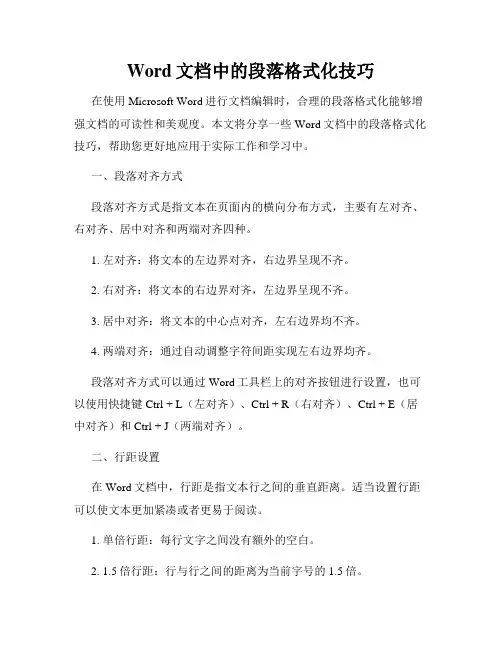 Word 文档中的段落格式化技巧

在使用 Microsoft Word 进行文档编辑时，合理的段落格式化能够增强文档的可读性和美观度。本文将分享一些 Word 文档中的段落格式化技巧，帮助您更好地应用于实际工作和学习中。

一、段落对齐方式

段落对齐方式是指文本在页面内的横向分布方式，主要有左对齐、右对齐、居中对齐和两端对齐四种。

1. 左对齐：将文本的左边界对齐，右边界呈现不齐。

2. 右对齐：将文本的右边界对齐，左边界呈现不齐。

3. 居中对齐：将文本的中心点对齐，左右边界均不齐。

4. 两端对齐：通过自动调整字符间距实现左右边界均齐。

段落对齐方式可以通过 Word 工具栏上的对齐按钮进行设置，也可以使用快捷键 Ctrl + L（左对齐）、Ctrl + R（右对齐）、Ctrl + E（居中对齐）和 Ctrl + J（两端对齐）。

二、行距设置

在 Word 文档中，行距是指文本行之间的垂直距离。适当设置行距可以使文本更加紧凑或者更易于阅读。

1. 单倍行距：每行文字之间没有额外的空白。

2. 1.5 倍行距：行与行之间的距离为当前字号的 1.5 倍。